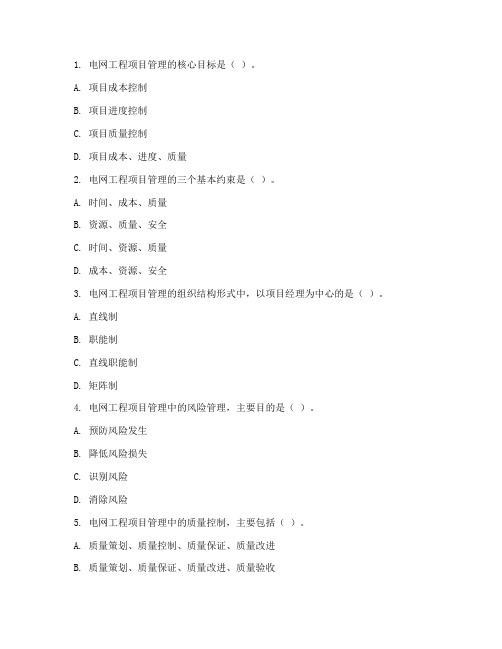 1. 电网工程项目管理的核心目标是（ ）。

A. 项目成本控制

B. 项目进度控制

C. 项目质量控制

D. 项目成本、进度、质量

2. 电网工程项目管理的三个基本约束是（ ）。

A. 时间、成本、质量

B. 资源、质量、安全

C. 时间、资源、质量

D. 成本、资源、安全

3. 电网工程项目管理的组织结构形式中，以项目经理为中心的是（ ）。

A. 直线制

B. 职能制

C. 直线职能制

D. 矩阵制

4. 电网工程项目管理中的风险管理，主要目的是（ ）。

A. 预防风险发生

B. 降低风险损失

C. 识别风险

D. 消除风险

5. 电网工程项目管理中的质量控制，主要包括（ ）。

A. 质量策划、质量控制、质量保证、质量改进

B. 质量策划、质量保证、质量改进、质量验收